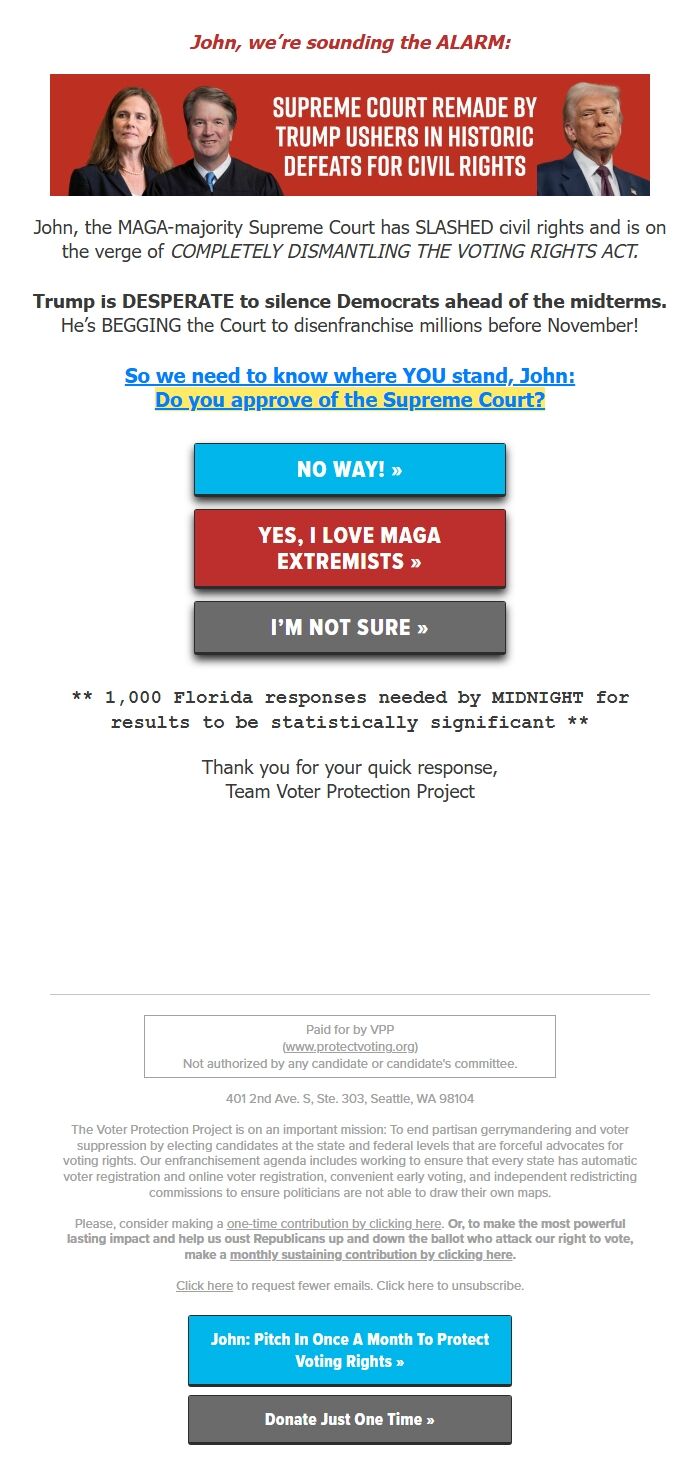 John, we're sounding the ALARM:

SUPREME COURT REMADE BY TRUMP USHERS IN HISTORIC DEFEATS FOR CIVIL RIGHTS

John, the MAGA-majority Supreme Court has SLASHED civil rights and is on the verge of COMPLETELY DISMANTLING THE VOTING RIGHTS ACT.

Trump is DESPERATE to silence Democrats ahead of the midterms. He's BEGGING the Court to disenfranchise millions before November!

So we need to know where YOU stand, John:
Do you approve of the Supreme Court?

NO WAY! »

YES, I LOVE MAGA EXTREMISTS »

I'M NOT SURE »

** 1,000 Florida responses needed by MIDNIGHT for results to be statistically significant **

Thank you for your quick response,
Team Voter Protection Project

Paid for by VPP
(www.protectvoting.org)
Not authorized by any candidate or candidate's committee.

401 2nd Ave. S, Ste. 303, Seattle, WA 98104

The Voter Protection Project is on an important mission: To end partisan gerrymandering and voter suppression by electing candidates at the state and federal levels that are forceful advocates for voting rights. Our enfranchisement agenda includes working to ensure that every state has automatic voter registration and online voter registration, convenient early voting, and independent redistricting commissions to ensure politicians are not able to draw their own maps.

Please, consider making a one-time contribution by clicking here. Or, to make the most powerful lasting impact and help us oust Republicans up and down the ballot who attack our right to vote, make a monthly sustaining contribution by clicking here.

Click here to request fewer emails. Click here to unsubscribe.

John: Pitch In Once A Month To Protect Voting Rights »

Donate Just One Time »